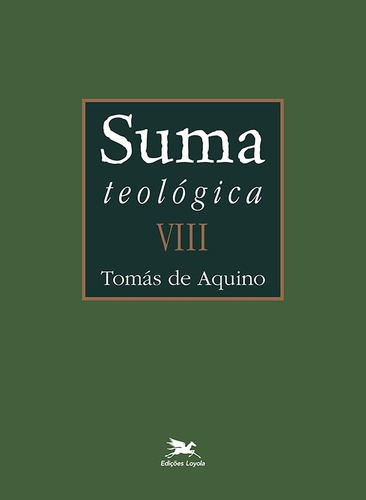 Suma
teológica
VIII
Tomás de Aquino

Edições Loyola